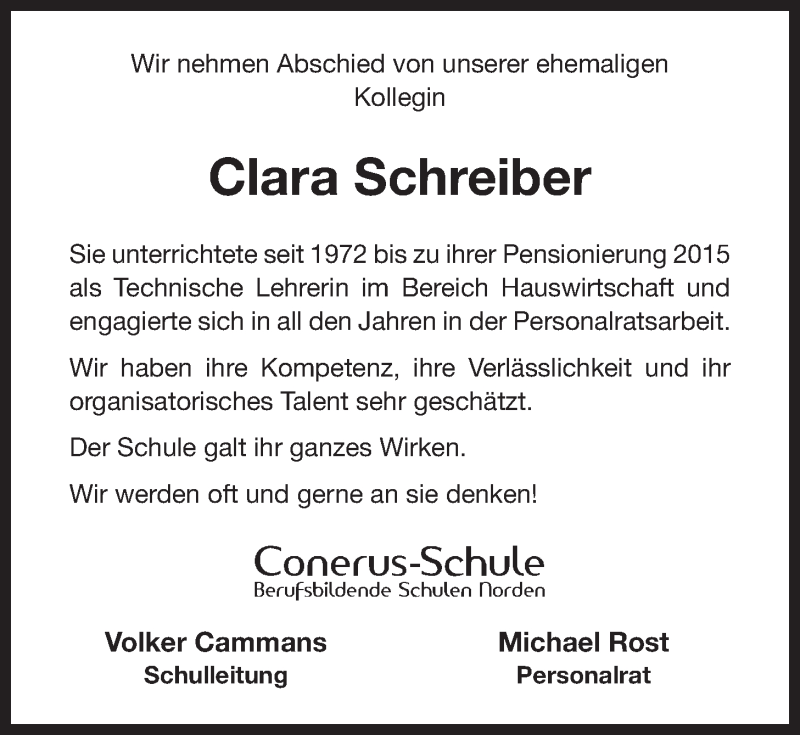 Wir nehmen Abschied von unserer ehemaligen Kollegin

Clara Schreiber

Sie unterrichtete seit 1972 bis zu ihrer Pensionierung 2015 als Technische Lehrerin im Bereich Hauswirtschaft und engagierte sich in all den Jahren in der Personalratsarbeit.

Wir haben ihre Kompetenz, ihre Verlässlichkeit und ihr organisatorisches Talent sehr geschätzt.

Der Schule galt ihr ganzes Wirken.

Wir werden oft und gerne an sie denken!

Conerus-Schule
Berufsbildende Schulen Norden

Volker Cammans
Schulleitung

Michael Rost
Personalrat